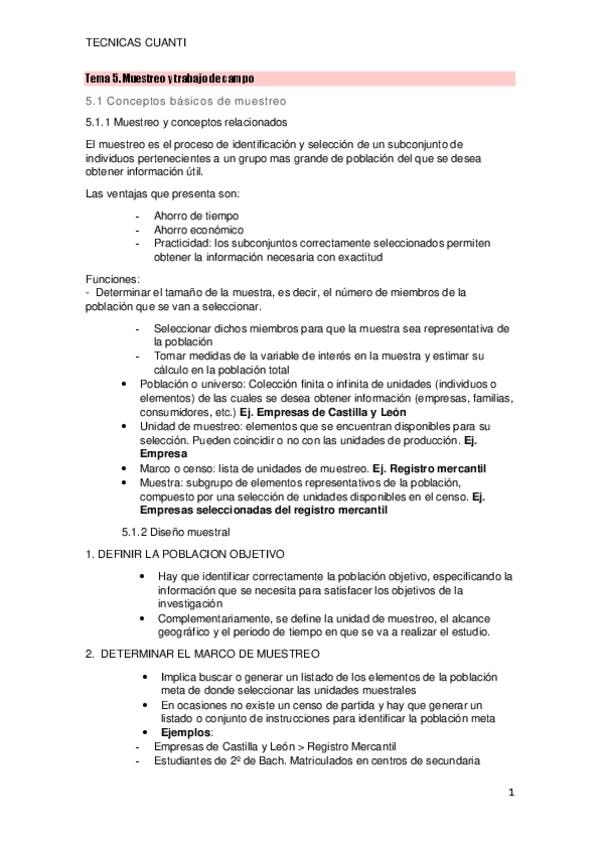 TECNICAS CUANTI

Tema 5. Muestreo y trabajo de campo

5.1 Conceptos básicos de muestreo

5.1.1 Muestreo y conceptos relacionados

El muestreo es el proceso de identificación y selección de un subconjunto de individuos pertenecientes a un grupo mas grande de población del que se desea obtener información útil.

Las ventajas que presenta son:

- Ahorro de tiempo
- Ahorro económico
- Practicidad: los subconjuntos correctamente seleccionados permiten obtener la información necesaria con exactitud

Funciones:
- Determinar el tamaño de la muestra, es decir, el número de miembros de la población que se van a seleccionar.

- Seleccionar dichos miembros para que la muestra sea representativa de la población
- Tomar medidas de la variable de interés en la muestra y estimar su cálculo en la población total

• Población o universo: Colección finita o infinita de unidades (individuos o elementos) de las cuales se desea obtener información (empresas, familias, consumidores, etc.) Ej. Empresas de Castilla y León
• Unidad de muestreo: elementos que se encuentran disponibles para su selección. Pueden coincidir o no con las unidades de producción. Ej. Empresa
• Marco o censo: lista de unidades de muestreo. Ej. Registro mercantil
• Muestra: subgrupo de elementos representativos de la población, compuesto por una selección de unidades disponibles en el censo. Ej. Empresas seleccionadas del registro mercantil

5.1.2 Diseño muestral

1. DEFINIR LA POBLACION OBJETIVO

• Hay que identificar correctamente la población objetivo, especificando la información que se necesita para satisfacer los objetivos de la investigación
• Complementariamente, se define la unidad de muestreo, el alcance geográfico y el periodo de tiempo en que se va a realizar el estudio.

2. DETERMINAR EL MARCO DE MUESTREO

• Implica buscar o generar un listado de los elementos de la población meta de donde seleccionar las unidades muestrales
• En ocasiones no existe un censo de partida y hay que generar un listado o conjunto de instrucciones para identificar la población meta
• Ejemplos:
- Empresas de Castilla y León > Registro Mercantil
- Estudiantes de 2º de Bach. Matriculados en centros de secundaria

1